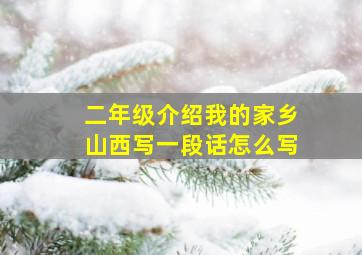 二年级介绍我的家乡
山西写一段话怎么写